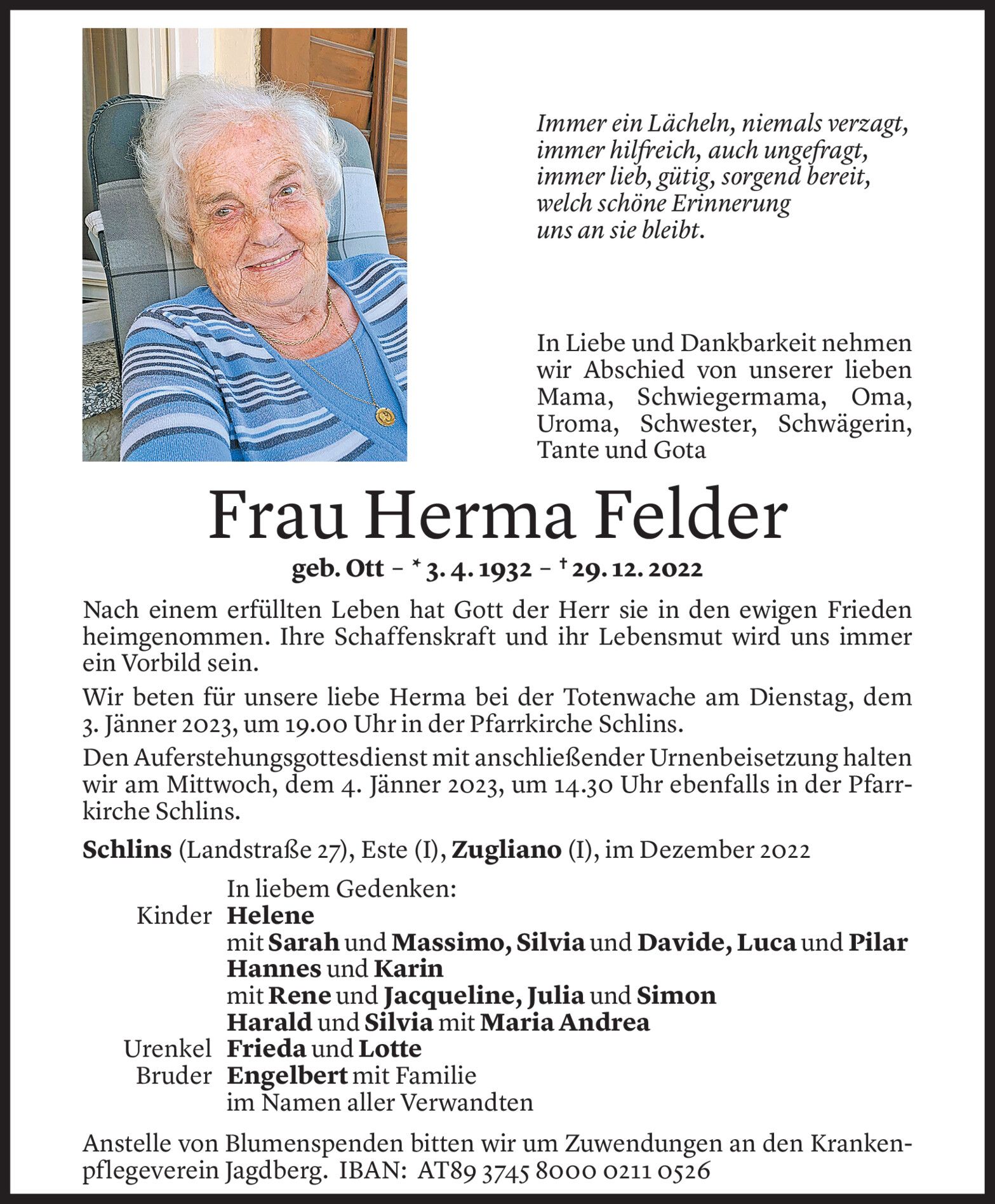 Immer ein Lächeln, niemals verzagt,
immer hilfreich, auch ungefragt,
immer lieb, gütig, sorgend bereit,
welch schöne Erinnerung
uns an sie bleibt.

In Liebe und Dankbarkeit nehmen wir Abschied von unserer lieben Mama, Schwiegermama, Oma, Uroma, Schwester, Schwägerin, Tante und Gota

Frau Herma Felder

geb. Ott – * 3. 4. 1932 – † 29. 12. 2022

Nach einem erfüllten Leben hat Gott der Herr sie in den ewigen Frieden heimgenommen. Ihre Schaffenskraft und ihr Lebensmut wird uns immer ein Vorbild sein.

Wir beten für unsere liebe Herma bei der Totenwache am Dienstag, dem 3. Jänner 2023, um 19.00 Uhr in der Pfarrkirche Schlins.

Den Auferstehungsgottesdienst mit anschließender Urnenbeisetzung halten wir am Mittwoch, dem 4. Jänner 2023, um 14.30 Uhr ebenfalls in der Pfarrkirche Schlins.

Schlins (Landstraße 27), Este (I), Zugliano (I), im Dezember 2022

In liebem Gedenken:
Kinder Helene
mit Sarah und Massimo, Silvia und Davide, Luca und Pilar
Hannes und Karin
mit Rene und Jacqueline, Julia und Simon
Harald und Silvia mit Maria Andrea
Urenkel Frieda und Lotte
Bruder Engelbert mit Familie
im Namen aller Verwandten

Anstelle von Blumenspenden bitten wir um Zuwendungen an den Krankenpflegeverein Jagdberg. IBAN: AT89 3745 8000 0211 0526